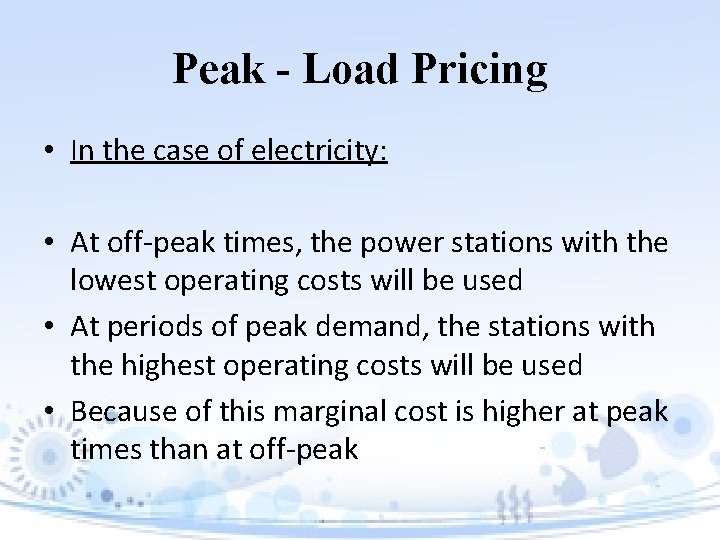 Peak - Load Pricing

• In the case of electricity:

• At off-peak times, the power stations with the lowest operating costs will be used
• At periods of peak demand, the stations with the highest operating costs will be used
• Because of this marginal cost is higher at peak times than at off-peak